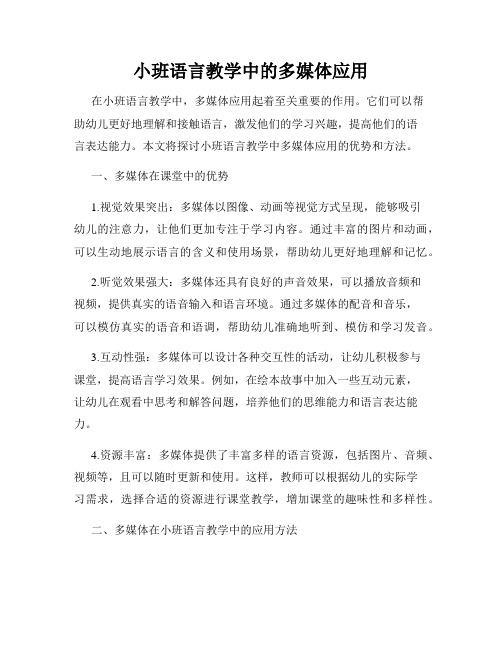 小班语言教学中的多媒体应用

在小班语言教学中，多媒体应用起着至关重要的作用。它们可以帮助幼儿更好地理解和接触语言，激发他们的学习兴趣，提高他们的语言表达能力。本文将探讨小班语言教学中多媒体应用的优势和方法。

一、多媒体在课堂中的优势

1.视觉效果突出：多媒体以图像、动画等视觉方式呈现，能够吸引幼儿的注意力，让他们更加专注于学习内容。通过丰富的图片和动画，可以生动地展示语言的含义和使用场景，帮助幼儿更好地理解和记忆。

2.听觉效果强大：多媒体还具有良好的声音效果，可以播放音频和视频，提供真实的语音输入和语言环境。通过多媒体的配音和音乐，可以模仿真实的语音和语调，帮助幼儿准确地听到、模仿和学习发音。

3.互动性强：多媒体可以设计各种交互性的活动，让幼儿积极参与课堂，提高语言学习效果。例如，在绘本故事中加入一些互动元素，让幼儿在观看中思考和解答问题，培养他们的思维能力和语言表达能力。

4.资源丰富：多媒体提供了丰富多样的语言资源，包括图片、音频、视频等，且可以随时更新和使用。这样，教师可以根据幼儿的实际学习需求，选择合适的资源进行课堂教学，增加课堂的趣味性和多样性。

二、多媒体在小班语言教学中的应用方法